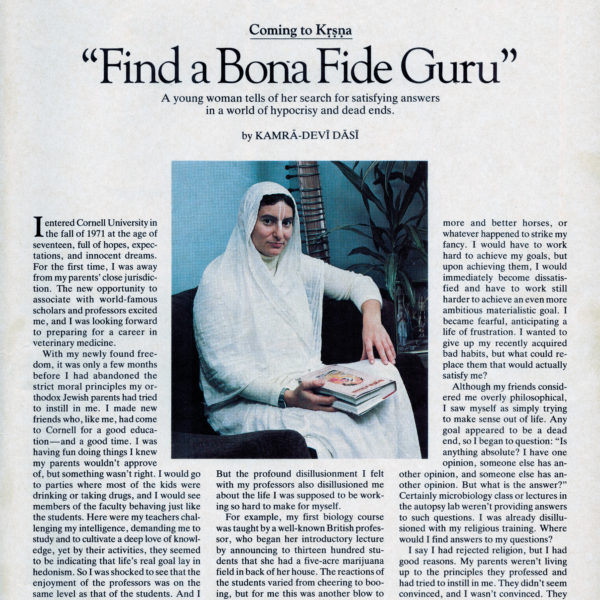 Coming to Kṛṣṇa

"Find a Bona Fide Guru"

A young woman tells of her search for satisfying answers in a world of hypocrisy and dead ends.

by KAMRĀ-DEVĪ DĀSĪ

I entered Cornell University in the fall of 1971 at the age of seventeen, full of hopes, expectations, and innocent dreams. For the first time, I was away from my parents' close jurisdiction. The new opportunity to associate with world-famous scholars and professors excited me, and I was looking forward to preparing for a career in veterinary medicine.

With my newly found freedom, it was only a few months before I had abandoned the strict moral principles my orthodox Jewish parents had tried to instill in me. I made new friends who, like me, had come to Cornell for a good education—and a good time. I was having fun doing things I knew my parents wouldn't approve of, but something wasn't right. I would go to parties where most of the kids were drinking or taking drugs, and I would see members of the faculty behaving just like the students. Here were my teachers challenging my intelligence, demanding me to study and to cultivate a deep love of knowledge, yet by their activities, they seemed to be indicating that life's real goal lay in hedonism. So I was shocked to see that the enjoyment of the professors was on the same level as that of the students. And I

But the profound disillusionment I felt with my professors also disillusioned me about the life I was supposed to be working so hard to make for myself.

For example, my first biology course was taught by a well-known British professor, who began her introductory lecture by announcing to thirteen hundred students that she had a five-acre marijuana field in back of her house. The reactions of the students varied from cheering to booing, but for me this was another blow to

more and better horses, or whatever happened to strike my fancy. I would have to work hard to achieve my goals, but upon achieving them, I would immediately become dissatisfied and have to work still harder to achieve an even more ambitious materialistic goal. I became fearful, anticipating a life of frustration. I wanted to give up my recently acquired bad habits, but what could replace them that would actually satisfy me?

Although my friends considered me overly philosophical, I saw myself as simply trying to make sense out of life. Any goal appeared to be a dead end, so I began to question: "Is anything absolute? I have one opinion, someone else has another opinion, and someone else has another opinion. But what is the answer?" Certainly microbiology class or lectures in the autopsy lab weren't providing answers to such questions. I was already disillusioned with my religious training. Where would I find answers to my questions?

I say I had rejected religion, but I had good reasons. My parents weren't living up to the principles they professed and had tried to instill in me. They didn't seem convinced, and I wasn't convinced. They